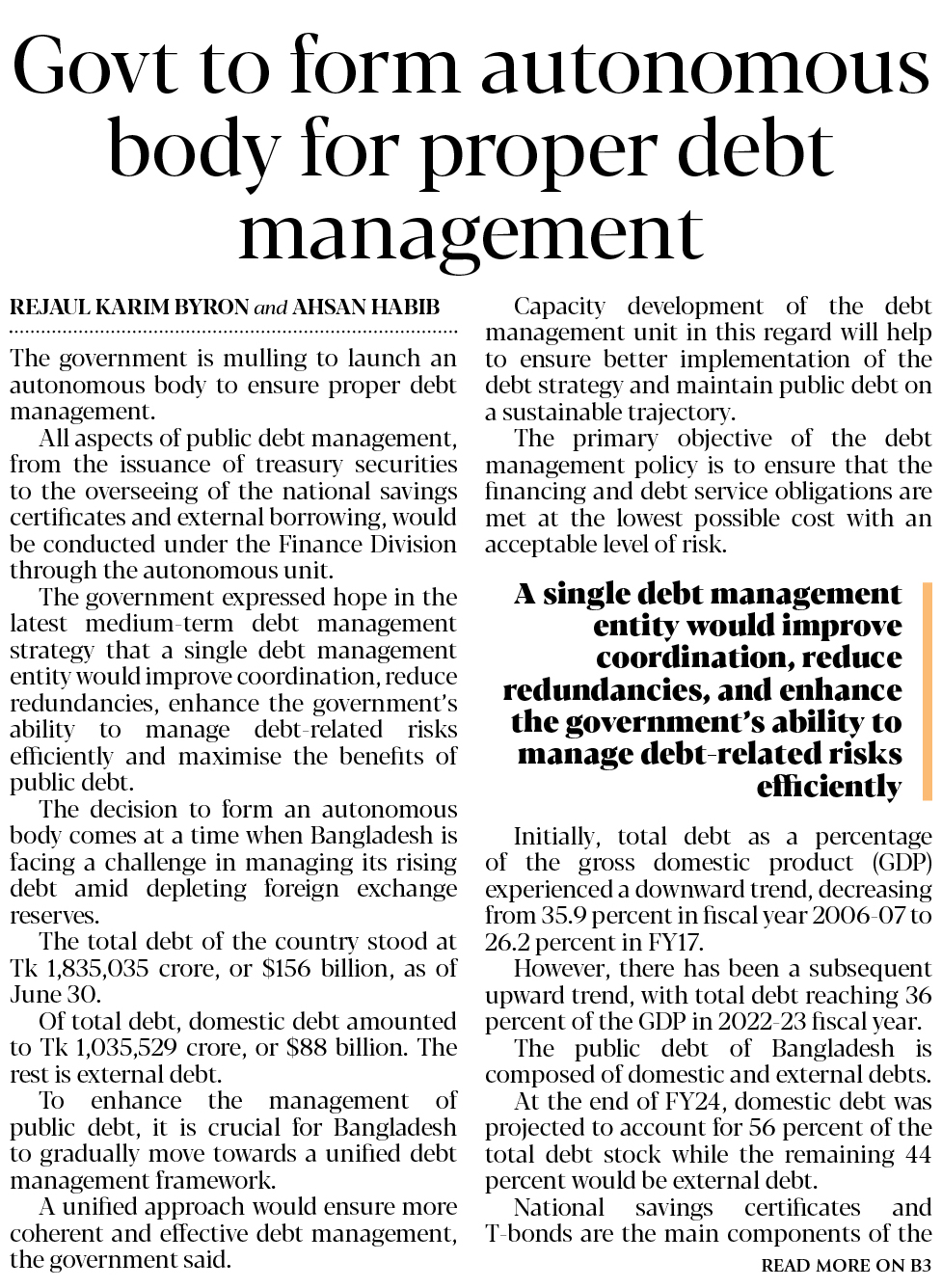 Govt to form autonomous body for proper debt management

REJAUL KARIM BYRON and AHSAN HABIB

The government is mulling to launch an autonomous body to ensure proper debt management.

All aspects of public debt management, from the issuance of treasury securities to the overseeing of the national savings certificates and external borrowing, would be conducted under the Finance Division through the autonomous unit.

The government expressed hope in the latest medium-term debt management strategy that a single debt management entity would improve coordination, reduce redundancies, enhance the government's ability to manage debt-related risks efficiently and maximise the benefits of public debt.

The decision to form an autonomous body comes at a time when Bangladesh is facing a challenge in managing its rising debt amid depleting foreign exchange reserves.

The total debt of the country stood at Tk 1,835,035 crore, or $156 billion, as of June 30.

Of total debt, domestic debt amounted to Tk 1,035,529 crore, or $88 billion. The rest is external debt.

To enhance the management of public debt, it is crucial for Bangladesh to gradually move towards a unified debt management framework.

A unified approach would ensure more coherent and effective debt management, the government said.

Capacity development of the debt management unit in this regard will help to ensure better implementation of the debt strategy and maintain public debt on a sustainable trajectory.

The primary objective of the debt management policy is to ensure that the financing and debt service obligations are met at the lowest possible cost with an acceptable level of risk.

A single debt management entity would improve coordination, reduce redundancies, and enhance the government's ability to manage debt-related risks efficiently

Initially, total debt as a percentage of the gross domestic product (GDP) experienced a downward trend, decreasing from 35.9 percent in fiscal year 2006-07 to 26.2 percent in FY17.

However, there has been a subsequent upward trend, with total debt reaching 36 percent of the GDP in 2022-23 fiscal year.

The public debt of Bangladesh is composed of domestic and external debts.

At the end of FY24, domestic debt was projected to account for 56 percent of the total debt stock while the remaining 44 percent would be external debt.

National savings certificates and T-bonds are the main components of the

READ MORE ON B3